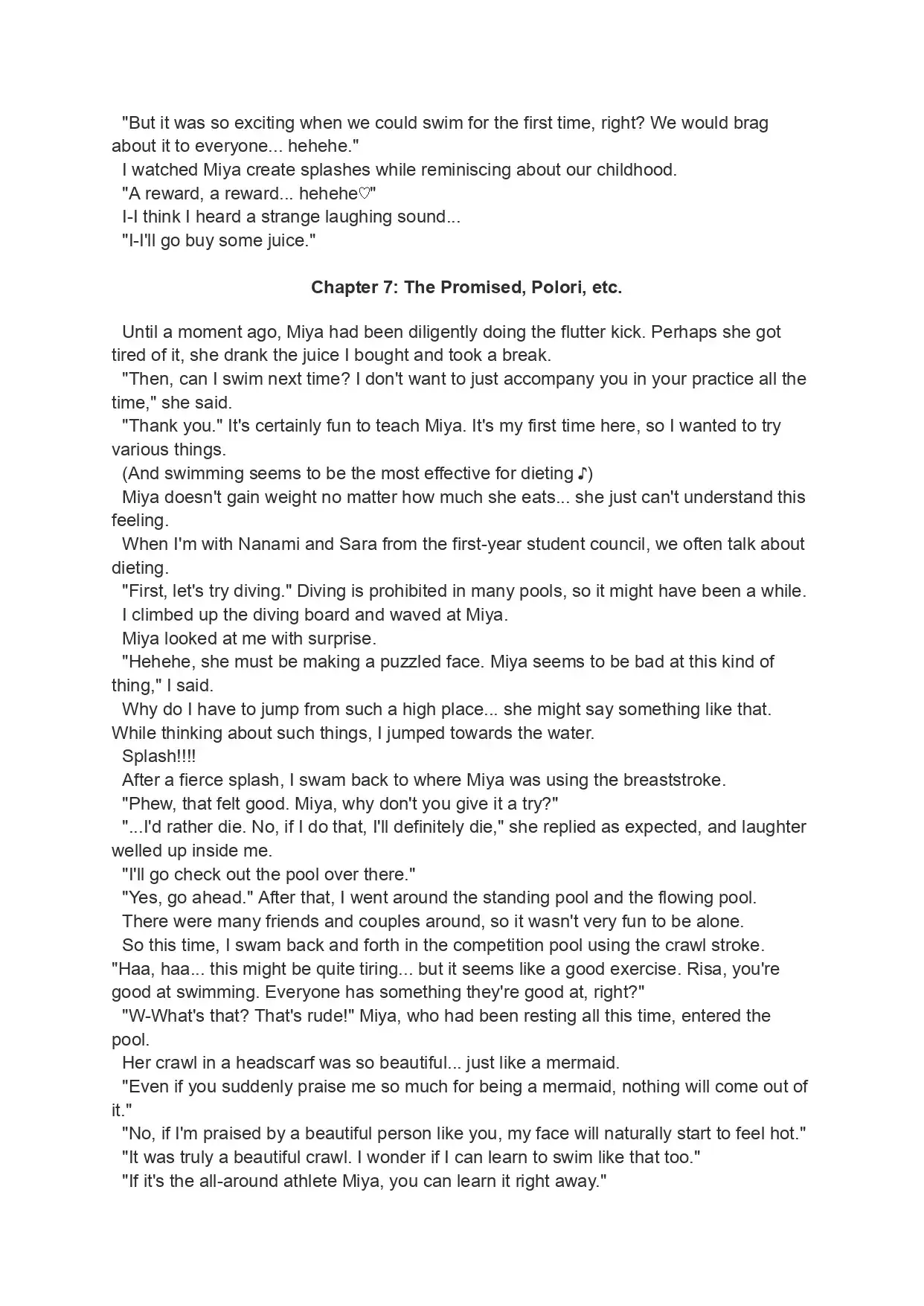 "But it was so exciting when we could swim for the first time, right? We would brag about it to everyone... hehehe."
I watched Miya create splashes while reminiscing about our childhood.
"A reward, a reward... hehehe♡"
I-I think I heard a strange laughing sound...
"I-I'll go buy some juice."

Chapter 7: The Promised, Polori, etc.

Until a moment ago, Miya had been diligently doing the flutter kick. Perhaps she got tired of it, she drank the juice I bought and took a break.
"Then, can I swim next time? I don't want to just accompany you in your practice all the time," she said.
"Thank you." It's certainly fun to teach Miya. It's my first time here, so I wanted to try various things.
(And swimming seems to be the most effective for dieting ♪)
Miya doesn't gain weight no matter how much she eats... she just can't understand this feeling.
When I'm with Nanami and Sara from the first-year student council, we often talk about dieting.
"First, let's try diving." Diving is prohibited in many pools, so it might have been a while.
I climbed up the diving board and waved at Miya.
Miya looked at me with surprise.
"Hehehe, she must be making a puzzled face. Miya seems to be bad at this kind of thing," I said.
Why do I have to jump from such a high place... she might say something like that. While thinking about such things, I jumped towards the water.
Splash!!!!
After a fierce splash, I swam back to where Miya was using the breaststroke.
"Phew, that felt good. Miya, why don't you give it a try?"
"...I'd rather die. No, if I do that, I'll definitely die," she replied as expected, and laughter welled up inside me.
"I'll go check out the pool over there."
"Yes, go ahead." After that, I went around the standing pool and the flowing pool.
There were many friends and couples around, so it wasn't very fun to be alone.
So this time, I swam back and forth in the competition pool using the crawl stroke.
"Haa, haa... this might be quite tiring... but it seems like a good exercise. Risa, you're good at swimming. Everyone has something they're good at, right?"
"W-What's that? That's rude!" Miya, who had been resting all this time, entered the pool.
Her crawl in a headscarf was so beautiful... just like a mermaid.
"Even if you suddenly praise me so much for being a mermaid, nothing will come out of it."
"No, if I'm praised by a beautiful person like you, my face will naturally start to feel hot."
"It was truly a beautiful crawl. I wonder if I can learn to swim like that too."
"If it's the all-around athlete Miya, you can learn it right away."